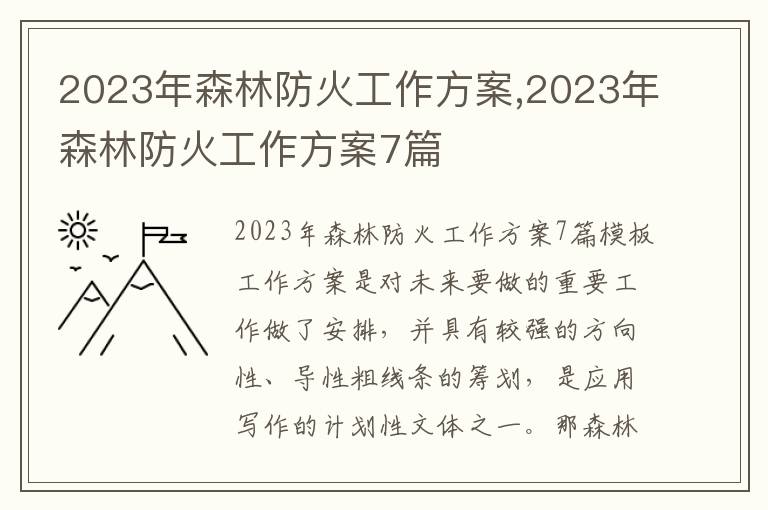 2023年森林防火工作方案,2023年森林防火工作方案7篇

2023年森林防火工作方案7篇模板工作方案是对未来要做的重要工作做了安排，并具有较强的方向性、导性粗线条的筹划，是应用写作的计划性文体之一。那森林